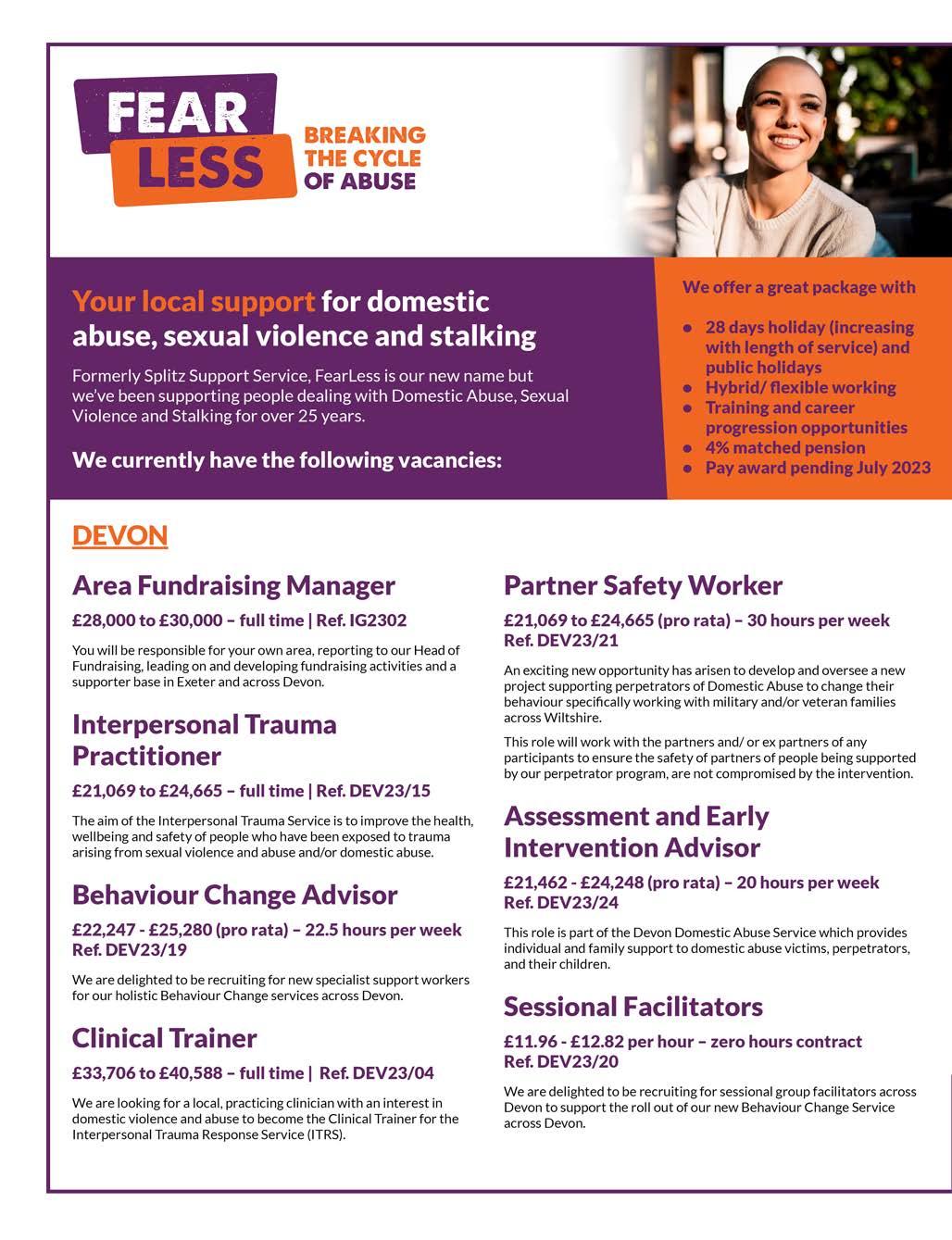 FEAR LESS

BREAKING THE CYCLE OF ABUSE

Your local support for domestic abuse, sexual violence and stalking

Formerly Splitz Support Service, FearLess is our new name but we've been supporting people dealing with Domestic Abuse, Sexual Violence and Stalking for over 25 years.

We currently have the following vacancies:

We offer a great package with

- 28 days holiday (increasing with length of service) and public holidays
- Hybrid/ flexible working
- Training and career progression opportunities
- 4% matched pension
- Pay award pending July 2023

DEVON

Area Fundraising Manager

£28,000 to £30,000 – full time | Ref. IG2302

You will be responsible for your own area, reporting to our Head of Fundraising, leading on and developing fundraising activities and a supporter base in Exeter and across Devon.

Interpersonal Trauma Practitioner

£21,069 to £24,665 – full time | Ref. DEV23/15

The aim of the Interpersonal Trauma Service is to improve the health, wellbeing and safety of people who have been exposed to trauma arising from sexual violence and abuse and/or domestic abuse.

Behaviour Change Advisor

£22,247 - £25,280 (pro rata) – 22.5 hours per week Ref. DEV23/19

We are delighted to be recruiting for new specialist support workers for our holistic Behaviour Change services across Devon.

Clinical Trainer

£33,706 to £40,588 – full time | Ref. DEV23/04

We are looking for a local, practicing clinician with an interest in domestic violence and abuse to become the Clinical Trainer for the Interpersonal Trauma Response Service (ITRS).

Partner Safety Worker

£21,069 to £24,665 (pro rata) – 30 hours per week Ref. DEV23/21

An exciting new opportunity has arisen to develop and oversee a new project supporting perpetrators of Domestic Abuse to change their behaviour specifically working with military and/or veteran families across Wiltshire.

This role will work with the partners and/ or ex partners of any participants to ensure the safety of partners of people being supported by our perpetrator program, are not compromised by the intervention.

Assessment and Early Intervention Advisor

£21,462 - £24,248 (pro rata) – 20 hours per week Ref. DEV23/24

This role is part of the Devon Domestic Abuse Service which provides individual and family support to domestic abuse victims, perpetrators, and their children.

Sessional Facilitators

£11.96 - £12.82 per hour – zero hours contract Ref. DEV23/20

We are delighted to be recruiting for sessional group facilitators across Devon to support the roll out of our new Behaviour Change Service across Devon.